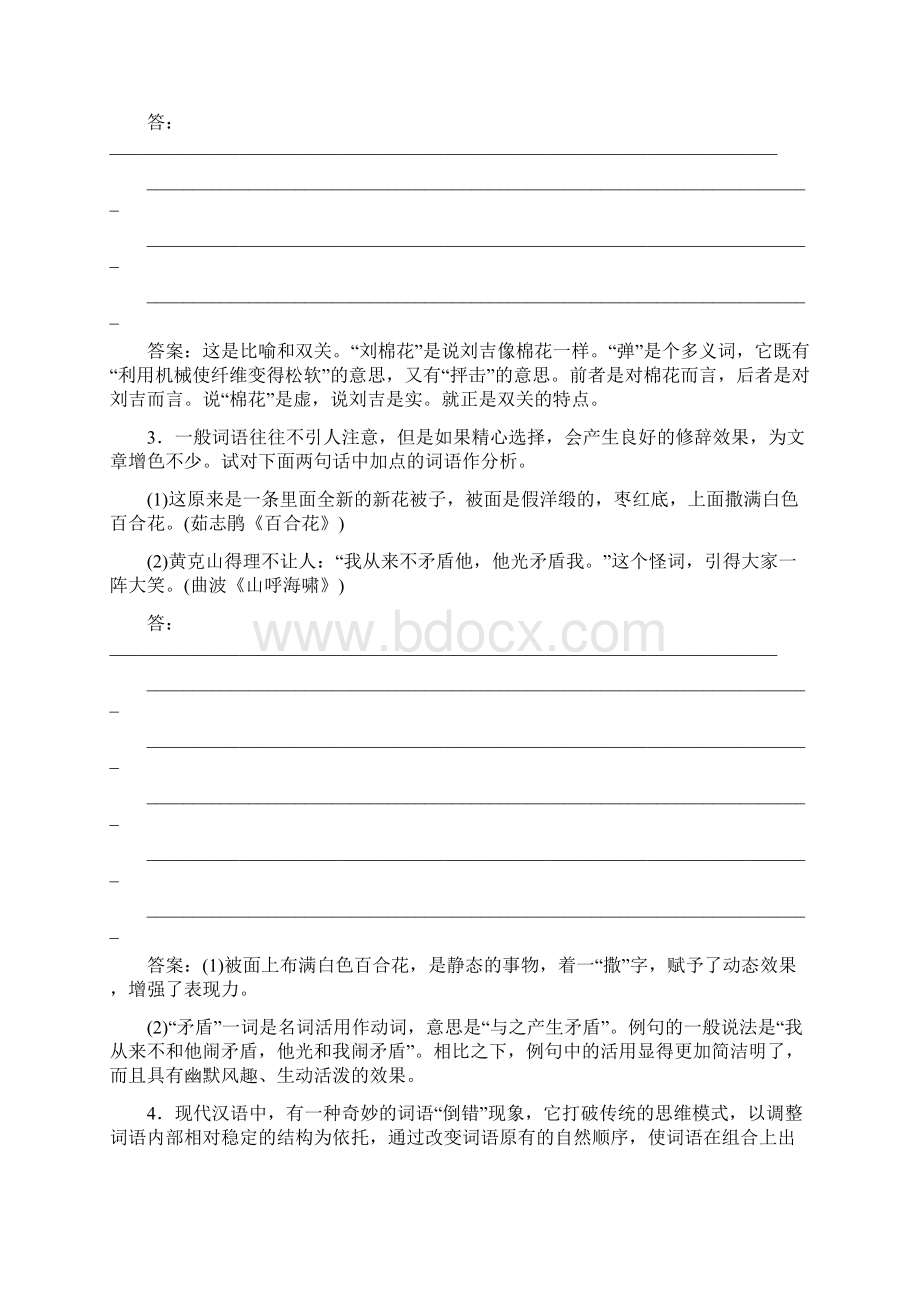 答：

答案：这是比喻和双关。“刘棉花”是说刘吉像棉花一样。“弹”是个多义词，它既有“利用机械使纤维变得松软”的意思，又有“抨击”的意思。前者是对棉花而言，后者是对刘吉而言。说“棉花”是虚，说刘吉是实。就正是双关的特点。

3．一般词语往往不引人注意，但是如果精心选择，会产生良好的修辞效果，为文章增色不少。试对下面两句话中加点的词语作分析。

(1)这原来是一条里面全新的新花被子，被面是假洋缎的，枣红底，上面撒满白色百合花。(茹志鹃《百合花》)

(2)黄克山得理不让人：“我从来不矛盾他，他光矛盾我。”这个怪词，引得大家一阵大笑。(曲波《山呼海啸》)

答：

www.bdocx.com

答案：(1)被面上布满白色百合花，是静态的事物，着一“撒”字，赋予了动态效果，增强了表现力。

(2)“矛盾”一词是名词活用作动词，意思是“与之产生矛盾”。例句的一般说法是“我从来不和他闹矛盾，他光和我闹矛盾”。相比之下，例句中的活用显得更加简洁明了，而且具有幽默风趣、生动活泼的效果。

4．现代汉语中，有一种奇妙的词语“倒错”现象，它打破传统的思维模式，以调整词语内部相对稳定的结构为依托，通过改变词语原有的自然顺序，使词语在组合上出